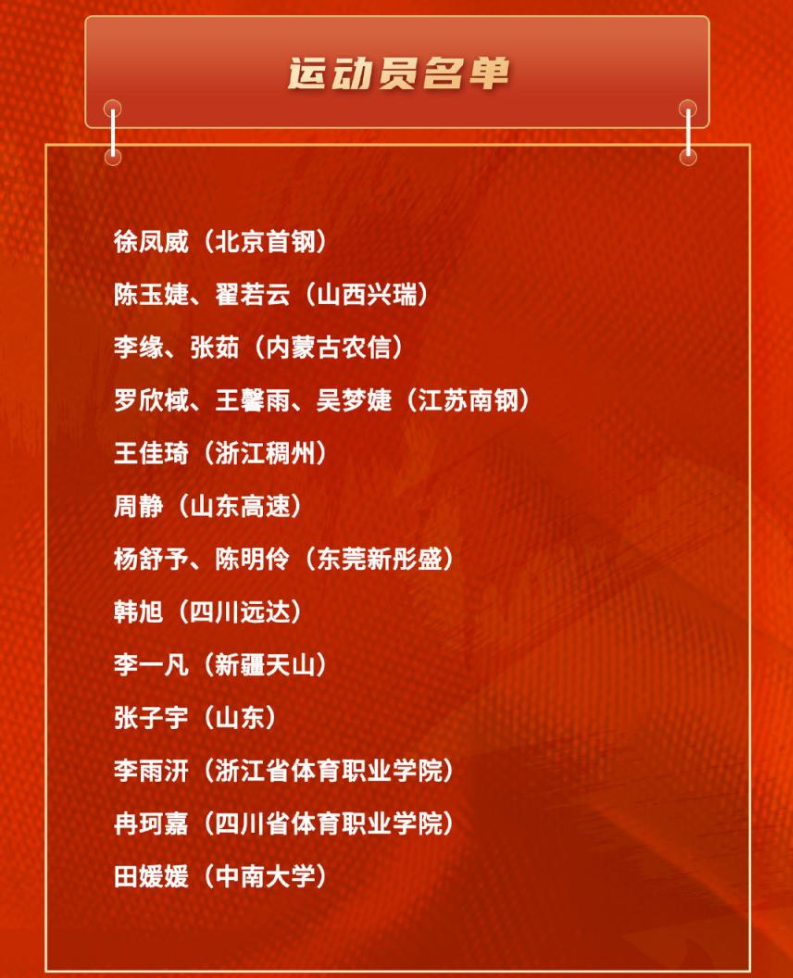 运动员名单

徐凤威（北京首钢）

陈玉婕、翟若云（山西兴瑞）

李缘、张茹（内蒙古农信）

罗欣棫、王馨雨、吴梦婕（江苏南钢）

王佳琦（浙江稠州）

周静（山东高速）

杨舒予、陈明伶（东莞新彤盛）

韩旭（四川远达）

李一凡（新疆天山）

张子宇（山东）

李雨汧（浙江省体育职业学院）

冉珂嘉（四川省体育职业学院）

田媛媛（中南大学）